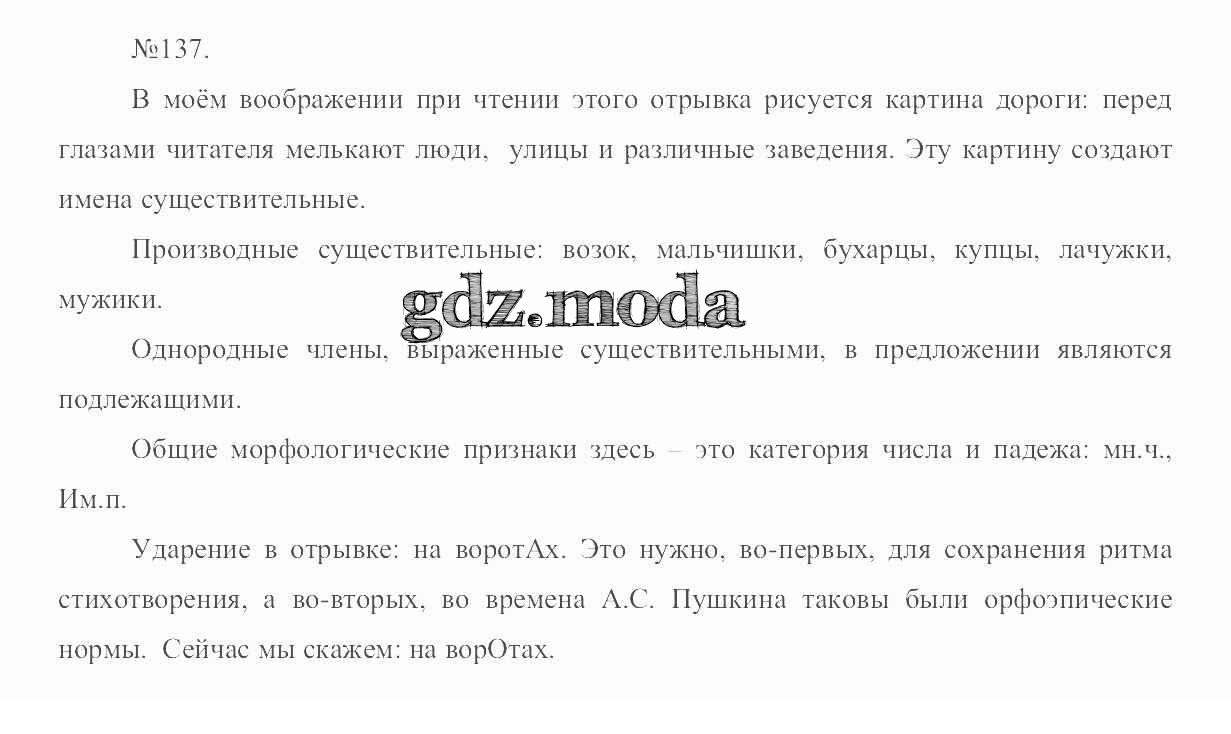 №137.

В моём воображении при чтении этого отрывка рисуется картина дороги: перед глазами читателя мелькают люди, улицы и различные заведения. Эту картину создают имена существительные.

Производные существительные: возок, мальчишки, бухарцы, купцы, лачужки, мужики.

Однородные члены, выраженные существительными, в предложении являются подлежащими.

Общие морфологические признаки здесь – это категория числа и падежа: мн.ч., Им.п.

Ударение в отрывке: на воротАх. Это нужно, во-первых, для сохранения ритма стихотворения, а во-вторых, во времена А.С. Пушкина таковы были орфоэпические нормы. Сейчас мы скажем: на ворОтах.

gdz.moda